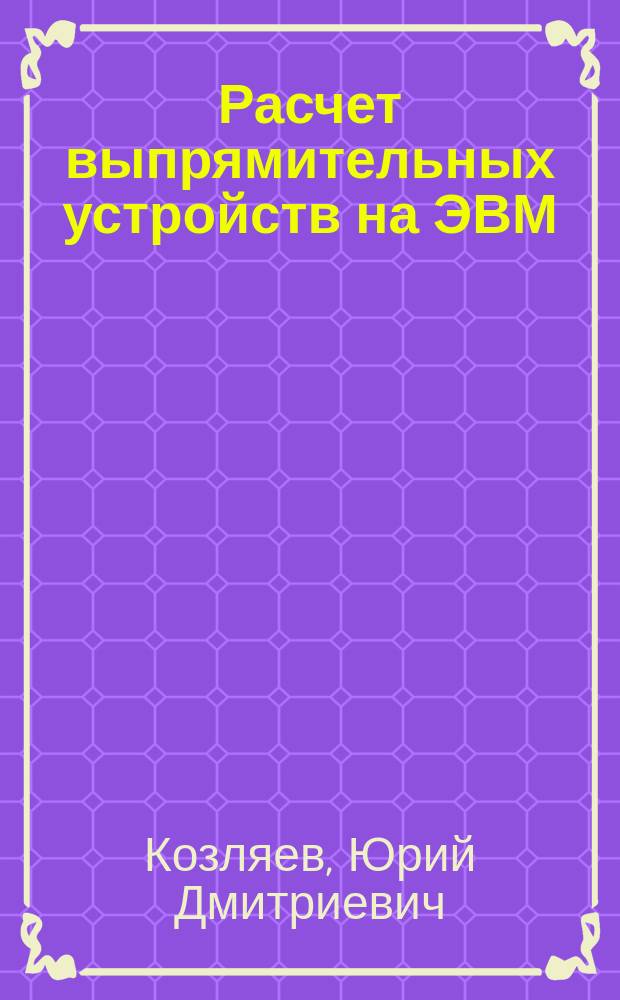 Расчет выпрямительных устройств на ЭВМ

Козляев, Юрий Дмитриевич